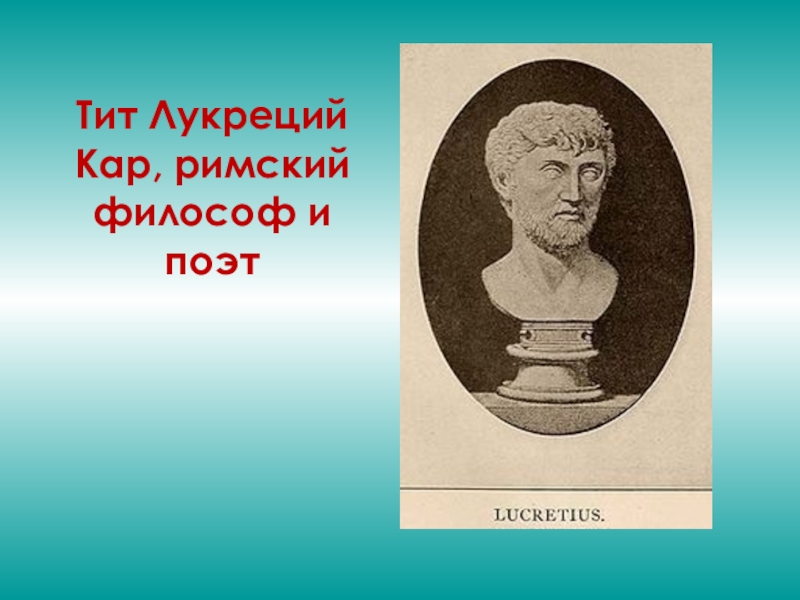 Тит Лукреций Кар, римский философ и поэт

LUCRETIUS.